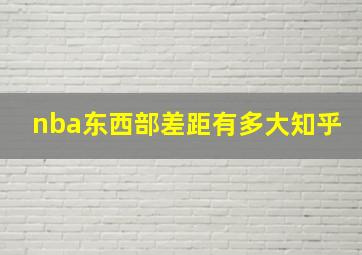 nba东西部差距有多大知乎